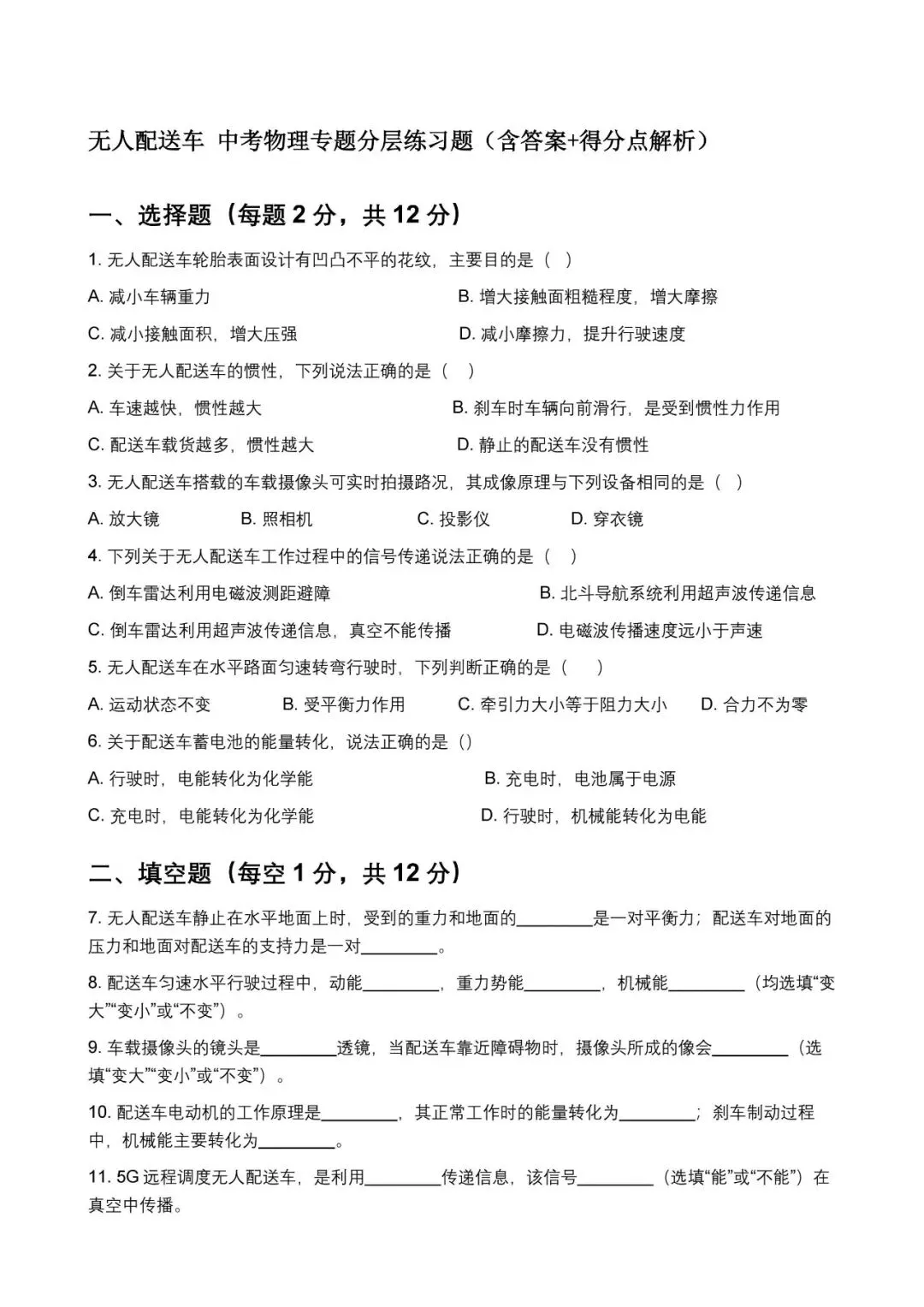 无人配送车 中考物理专题分层练习题（含答案+得分点解析）

一、选择题（每题2分，共12分）

1.无人配送车轮胎表面设计有凹凸不平的花纹，主要目的是（ ）

A.减小车辆重力 B.增大接触面粗糙程度，增大摩擦

C.减小接触面积，增大压强 D.减小摩擦力，提升行驶速度

2.关于无人配送车的惯性，下列说法正确的是（ ）

A.车速越快，惯性越大 B.刹车时车辆向前滑行，是受到惯性力作用

C.配送车载货越多，惯性越大 D.静止的配送车没有惯性

3.无人配送车搭载的车载摄像头可实时拍摄路况，其成像原理与下列设备相同的是（ ）

A.放大镜 B.照相机 C.投影仪 D.穿衣镜

4.下列关于无人配送车工作过程中的信号传递说法正确的是（ ）

A.倒车雷达利用电磁波测距避障 B.北斗导航系统利用超声波传递信息

C.倒车雷达利用超声波传递信息，真空不能传播 D.电磁波传播速度远小于声速

5.无人配送车在水平路面匀速转弯行驶时，下列判断正确的是（ ）

A.运动状态不变 B.受平衡力作用 C.牵引力大小等于阻力大小 D.合力不为零

6.关于配送车蓄电池的能量转化，说法正确的是（）

A.行驶时，电能转化为化学能 B.充电时，电池属于电源

C.充电时，电能转化为化学能 D.行驶时，机械能转化为电能

二、填空题（每空1分，共12分）

7.无人配送车静止在水平地面上时，受到的重力和地面的____是一对平衡力；配送车对地面的压力和地面对配送车的支持力是一对____。

8.配送车匀速水平行驶过程中，动能____，重力势能____，机械能____（均选填“变大”“变小”或“不变”）。

9.车载摄像头的镜头是____透镜，当配送车靠近障碍物时，摄像头所成的像会____（选填“变大”“变小”或“不变”）。

10.配送车电动机的工作原理是____，其正常工作时的能量转化为____；刹车制动过程中，机械能主要转化为____。

11.5G远程调度无人配送车，是利用____传递信息，该信号____（选填“能”或“不能”）在真空中传播。